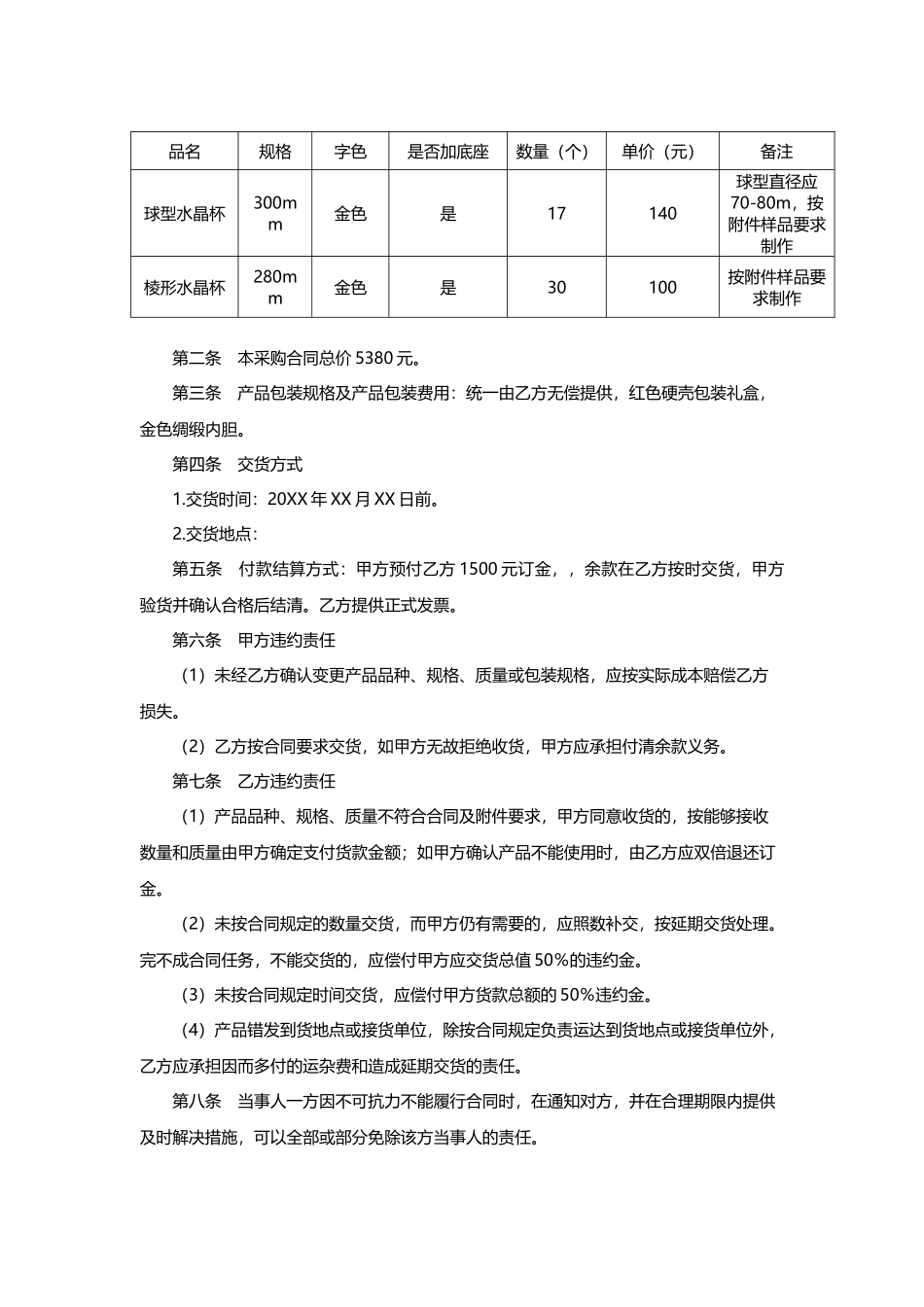 | 品名 | 规格 | 字色 | 是否加底座 | 数量（个） | 单价（元） | 备注 |
|---|---|---|---|---|---|---|
| 球型水晶杯 | 300mm | 金色 | 是 | 17 | 140 | 球型直径应70-80m，按附件样品要求制作 |
| 棱形水晶杯 | 280mm | 金色 | 是 | 30 | 100 | 按附件样品要求制作 |

第二条　本采购合同总价 5380 元。

第三条　产品包装规格及产品包装费用：统一由乙方无偿提供，红色硬壳包装礼盒，金色绸缎内胆。

第四条　交货方式

1.交货时间：20XX 年 XX 月 XX 日前。

2.交货地点：

第五条　付款结算方式：甲方预付乙方 1500 元订金，，余款在乙方按时交货，甲方验货并确认合格后结清。乙方提供正式发票。

第六条　甲方违约责任

（1）未经乙方确认变更产品品种、规格、质量或包装规格，应按实际成本赔偿乙方损失。

（2）乙方按合同要求交货，如甲方无故拒绝收货，甲方应承担付清余款义务。

第七条　乙方违约责任

（1）产品品种、规格、质量不符合合同及附件要求，甲方同意收货的，按能够接收数量和质量由甲方确定支付货款金额；如甲方确认产品不能使用时，由乙方应双倍退还订金。

（2）未按合同规定的数量交货，而甲方仍有需要的，应照数补交，按延期交货处理。完不成合同任务，不能交货的，应偿付甲方应交货总值 50%的违约金。

（3）未按合同规定时间交货，应偿付甲方货款总额的 50%违约金。

（4）产品错发到货地点或接货单位，除按合同规定负责运达到货地点或接货单位外，乙方应承担因而多付的运杂费和造成延期交货的责任。

第八条　当事人一方因不可抗力不能履行合同时，在通知对方，并在合理期限内提供及时解决措施，可以全部或部分免除该方当事人的责任。